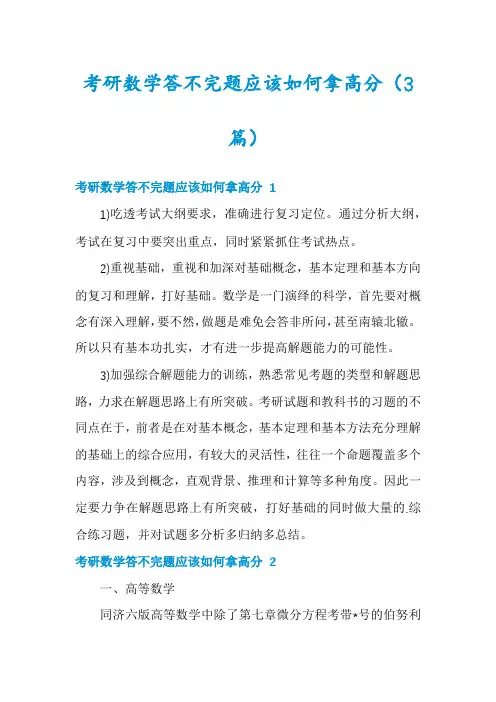 考研数学答不完题应该如何拿高分（3篇）

考研数学答不完题应该如何拿高分 1

1)吃透考试大纲要求，准确进行复习定位。通过分析大纲，考试在复习中要突出重点，同时紧紧抓住考试热点。

2)重视基础，重视和加深对基础概念，基本定理和基本方向的复习和理解，打好基础。数学是一门演绎的科学，首先要对概念有深入理解，要不然，做题是难免会答非所问，甚至南辕北辙。所以只有基本功扎实，才有进一步提高解题能力的可能性。

3)加强综合解题能力的训练，熟悉常见考题的类型和解题思路，力求在解题思路上有所突破。考研试题和教科书的习题的不同点在于，前者是在对基本概念，基本定理和基本方法充分理解的基础上的综合应用，有较大的灵活性，往往一个命题覆盖多个内容，涉及到概念，直观背景、推理和计算等多种角度。因此一定要力争在解题思路上有所突破，打好基础的同时做大量的.综合练习题，并对试题多分析多归纳多总结。

考研数学答不完题应该如何拿高分 2

一、高等数学

同济六版高等数学中除了第七章微分方程考带*号的伯努利